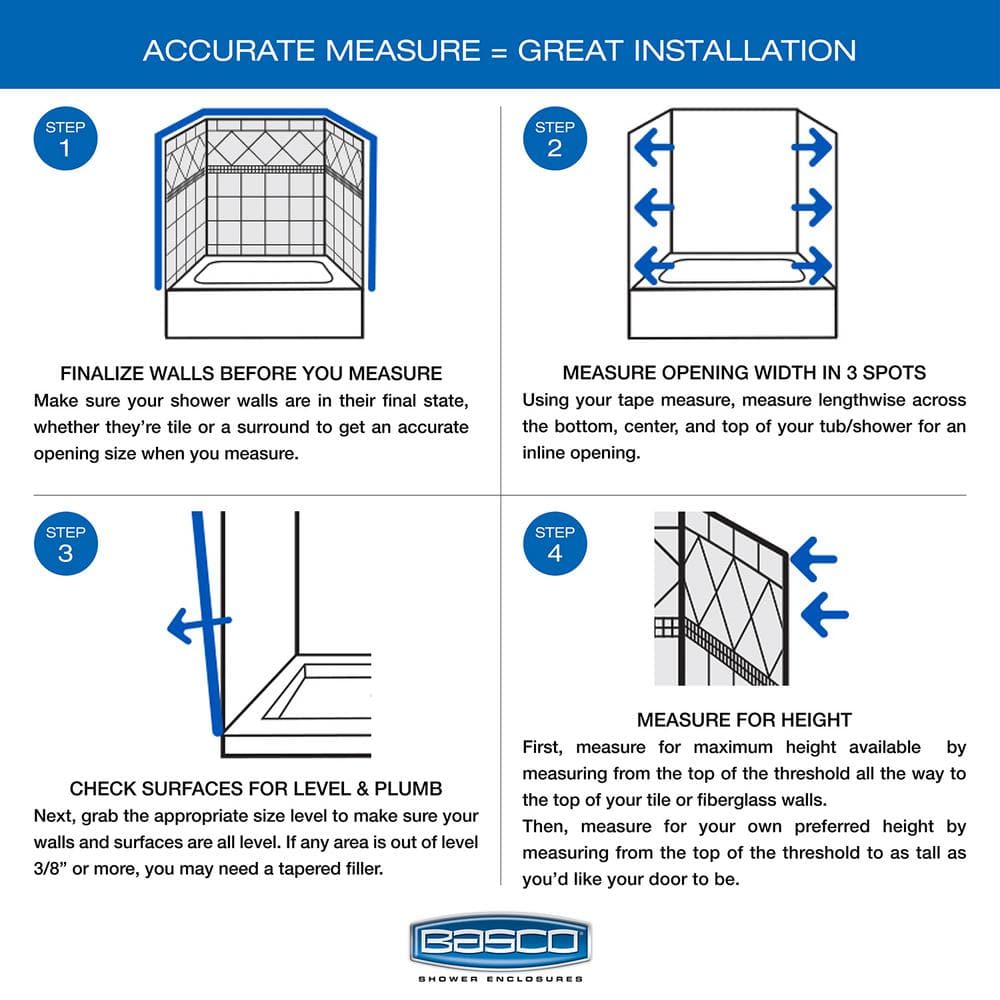 ACCURATE MEASURE = GREAT INSTALLATION

STEP 1

FINALIZE WALLS BEFORE YOU MEASURE
Make sure your shower walls are in their final state, whether they're tile or a surround to get an accurate opening size when you measure.

STEP 2

MEASURE OPENING WIDTH IN 3 SPOTS
Using your tape measure, measure lengthwise across the bottom, center, and top of your tub/shower for an inline opening.

STEP 3

CHECK SURFACES FOR LEVEL & PLUMB
Next, grab the appropriate size level to make sure your walls and surfaces are all level. If any area is out of level 3/8" or more, you may need a tapered filler.

STEP 4

MEASURE FOR HEIGHT
First, measure for maximum height available by measuring from the top of the threshold all the way to the top of your tile or fiberglass walls.
Then, measure for your own preferred height by measuring from the top of the threshold to as tall as you'd like your door to be.

BASCO
SHOWER ENCLOSURES